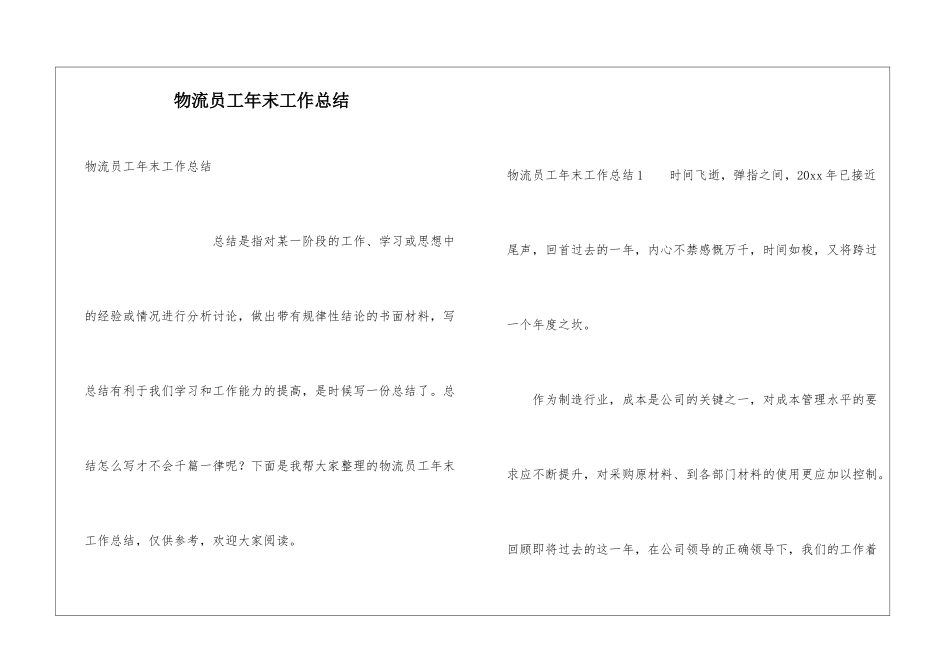 物流员工年末工作总结

物流员工年末工作总结

总结是指对某一阶段的工作、学习或思想中的经验或情况进行分析讨论，做出带有规律性结论的书面材料，写总结有利于我们学习和工作能力的提高，是时候写一份总结了。总结怎么写才不会千篇一律呢？下面是我帮大家整理的物流员工年末工作总结，仅供参考，欢迎大家阅读。

物流员工年末工作总结1　　时间飞逝，弹指之间，20xx年已接近尾声，回首过去的一年，内心不禁感慨万千，时间如梭，又将跨过一个年度之坎。

作为制造行业，成本是公司的关键之一，对成本管理水平的要求应不断提升，对采购原材料、到各部门材料的使用更应加以控制。回顾即将过去的这一年，在公司领导的正确领导下，我们的工作着